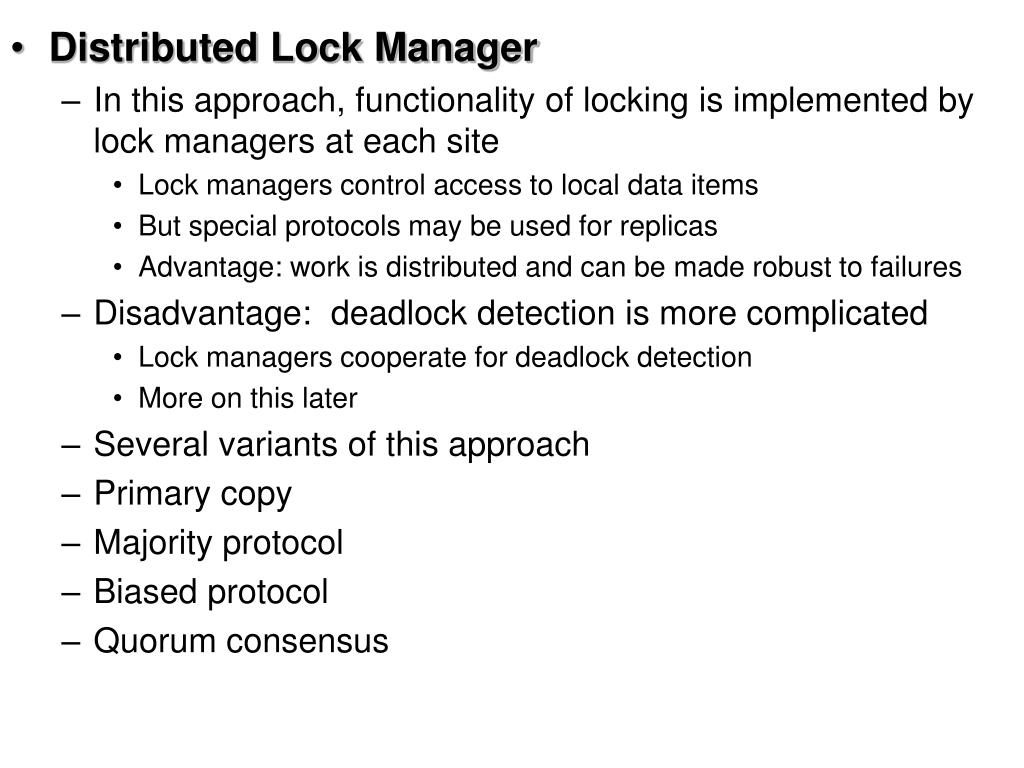 • Distributed Lock Manager
– In this approach, functionality of locking is implemented by lock managers at each site
• Lock managers control access to local data items
• But special protocols may be used for replicas
• Advantage: work is distributed and can be made robust to failures
– Disadvantage: deadlock detection is more complicated
• Lock managers cooperate for deadlock detection
• More on this later
– Several variants of this approach
– Primary copy
– Majority protocol
– Biased protocol
– Quorum consensus